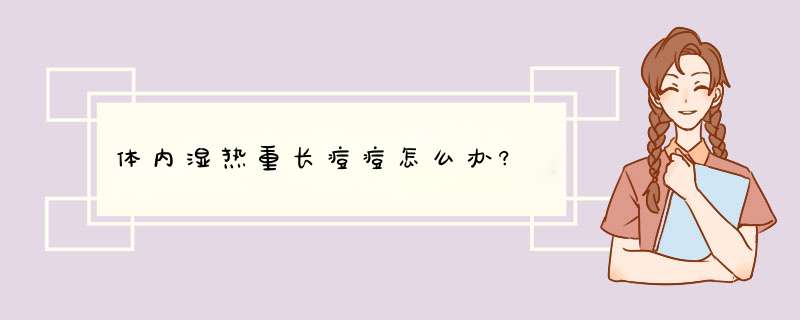 体内湿热重长痘痘怎么办?